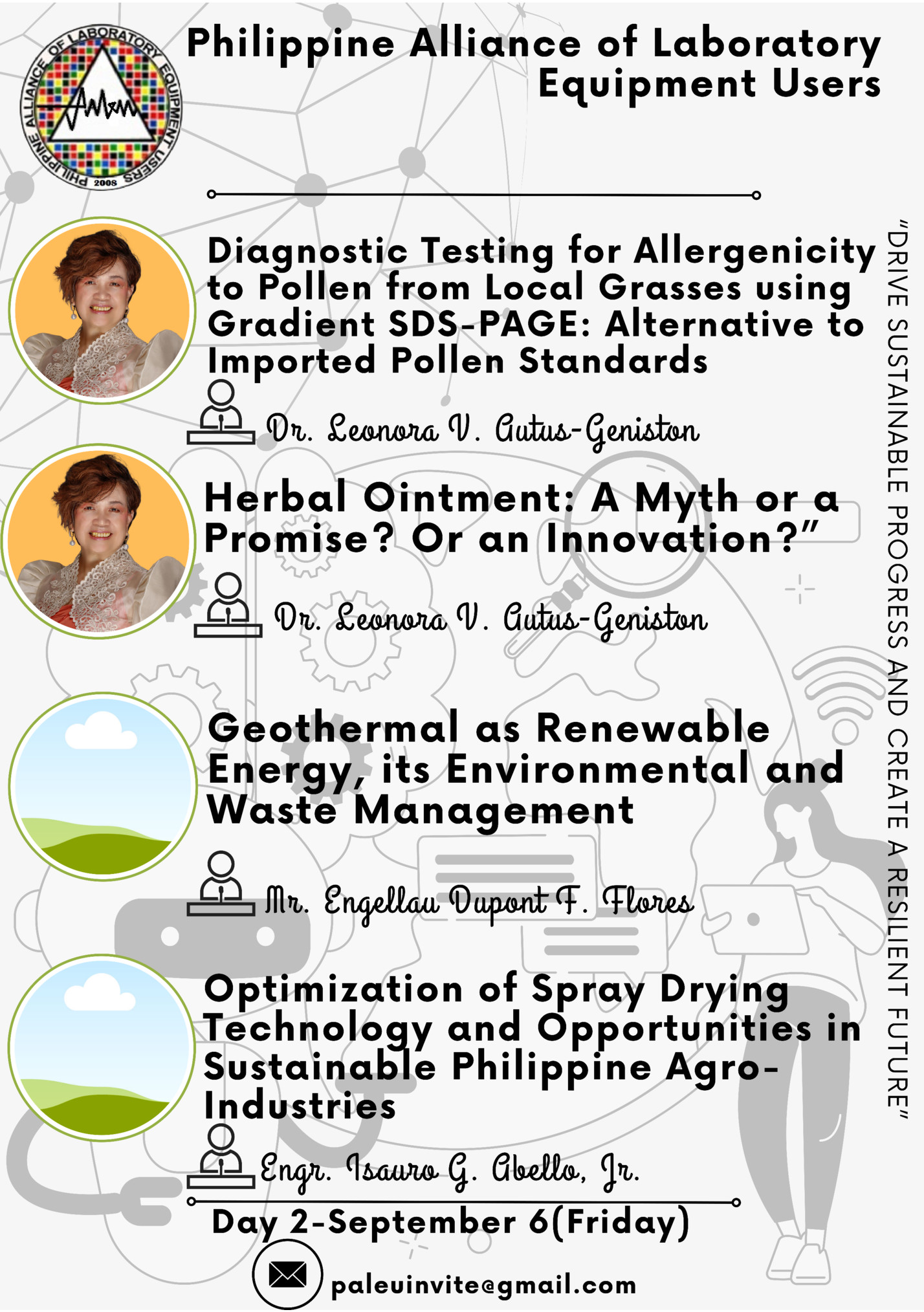 PHILIPPINE ALLIANCE OF LABORATORY EQUIPMENT USERS
2008

Philippine Alliance of Laboratory Equipment Users

Diagnostic Testing for Allergenicity to Pollen from Local Grasses using Gradient SDS-PAGE: Alternative to Imported Pollen Standards

Dr. Leonora V. Autus-Geniston

Herbal Ointment: A Myth or a Promise? Or an Innovation?"

Dr. Leonora V. Autus-Geniston

Geothermal as Renewable Energy, its Environmental and Waste Management

Mr. Engellau Dupont F. Flores

Optimization of Spray Drying Technology and Opportunities in Sustainable Philippine Agro-Industries

Engr. Isauro G. Abello, Jr.

Day 2-September 6(Friday)

paleuinvite@gmail.com

"DRIVE SUSTAINABLE PROGRESS AND CREATE A RESILIENT FUTURE"